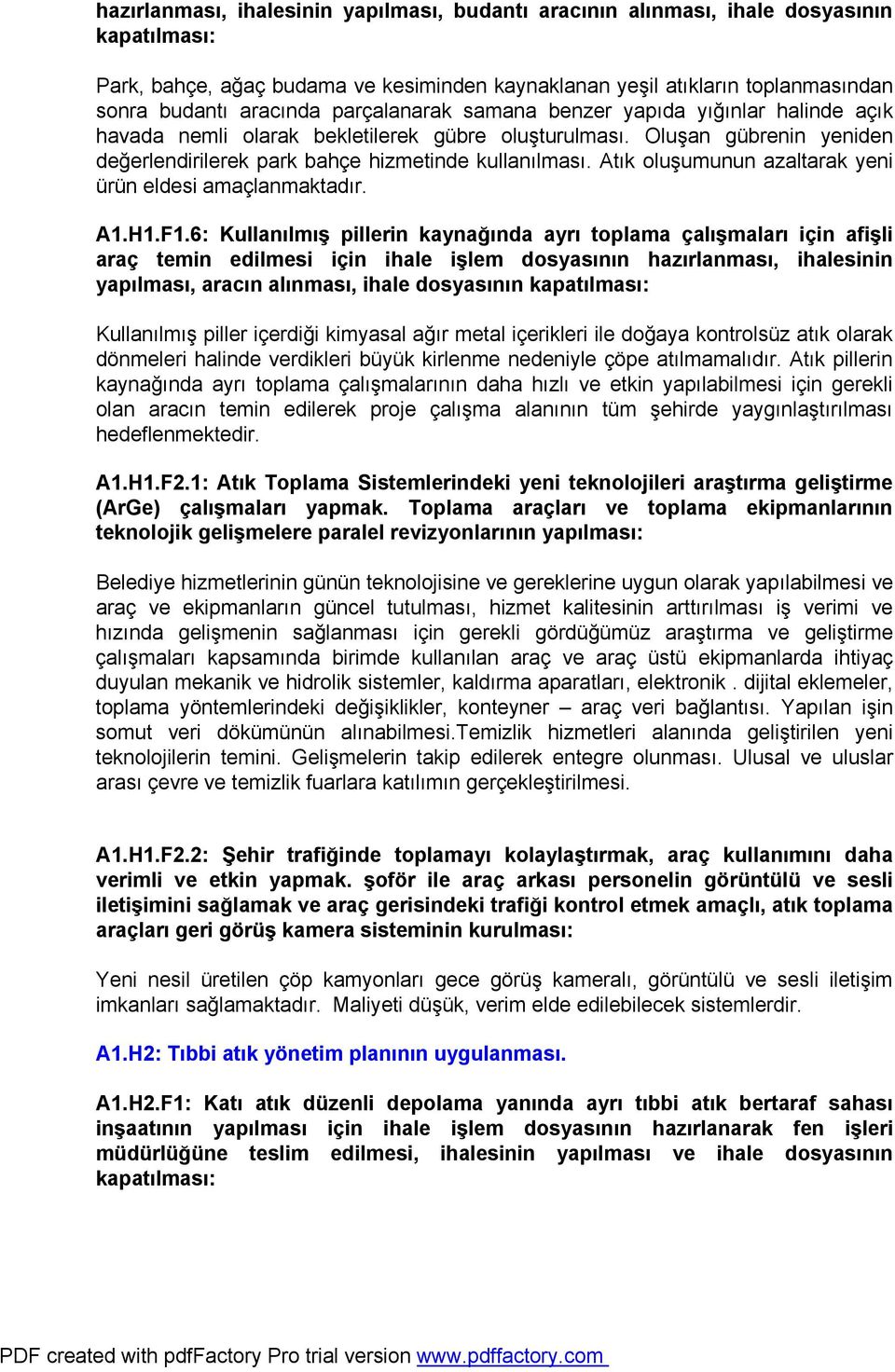 hazırlanması, ihalesinin yapılması, budantı aracının alınması, ihale dosyasının kapatılması:

Park, bahçe, ağaç budama ve kesiminden kaynaklanan yeşil atıkların toplanmasından sonra budantı aracında parçalanarak samana benzer yapıda yığınlar halinde açık havada nemli olarak bekletilerek gübre oluşturulması. Oluşan gübrenin yeniden değerlendirilerek park bahçe hizmetinde kullanılması. Atık oluşumunun azaltarak yeni ürün eldesi amaçlanmaktadır.

A1.H1.F1.6: Kullanılmış pillerin kaynağında ayrı toplama çalışmaları için afişli araç temin edilmesi için ihale işlem dosyasının hazırlanması, ihalesinin yapılması, aracın alınması, ihale dosyasının kapatılması:

Kullanılmış piller içerdiği kimyasal ağır metal içerikleri ile doğaya kontrolsüz atık olarak dönmeleri halinde verdikleri büyük kirlenme nedeniyle çöpe atılmamalıdır. Atık pillerin kaynağında ayrı toplama çalışmalarının daha hızlı ve etkin yapılabilmesi için gerekli olan aracın temin edilerek proje çalışma alanının tüm şehirde yaygınlaştırılması hedeflenmektedir.

A1.H1.F2.1: Atık Toplama Sistemlerindeki yeni teknolojileri araştırma geliştirme (ArGe) çalışmaları yapmak. Toplama araçları ve toplama ekipmanlarının teknolojik gelişmelere paralel revizyonlarının yapılması:

Belediye hizmetlerinin günün teknolojisine ve gereklerine uygun olarak yapılabilmesi ve araç ve ekipmanların güncel tutulması, hizmet kalitesinin arttırılması iş verimi ve hızında gelişmenin sağlanması için gerekli gördüğümüz araştırma ve geliştirme çalışmaları kapsamında birimde kullanılan araç ve araç üstü ekipmanlarda ihtiyaç duyulan mekanik ve hidrolik sistemler, kaldırma aparatları, elektronik . dijital eklemeler, toplama yöntemlerindeki değişiklikler, konteyner – araç veri bağlantısı. Yapılan işin somut veri dökümünün alınabilmesi.Temizlik hizmetleri alanında geliştirilen yeni teknolojilerin temini. Gelişmelerin takip edilerek entegre olunması. Ulusal ve uluslar arası çevre ve temizlik fuarlara katılımın gerçekleştirilmesi.

A1.H1.F2.2: Şehir trafiğinde toplamayı kolaylaştırmak, araç kullanımını daha verimli ve etkin yapmak. şoför ile araç arkası personelin görüntülü ve sesli iletişimini sağlamak ve araç gerisindeki trafiği kontrol etmek amaçlı, atık toplama araçları geri görüş kamera sisteminin kurulması:

Yeni nesil üretilen çöp kamyonları gece görüş kameralı, görüntülü ve sesli iletişim imkanları sağlamaktadır. Maliyeti düşük, verim elde edilebilecek sistemlerdir.

A1.H2: Tıbbi atık yönetim planının uygulanması.

A1.H2.F1: Katı atık düzenli depolama yanında ayrı tıbbi atık bertaraf sahası inşaatının yapılması için ihale işlem dosyasının hazırlanarak fen işleri müdürlüğüne teslim edilmesi, ihalesinin yapılması ve ihale dosyasının kapatılması:

PDF created with pdfFactory Pro trial version www.pdffactory.com